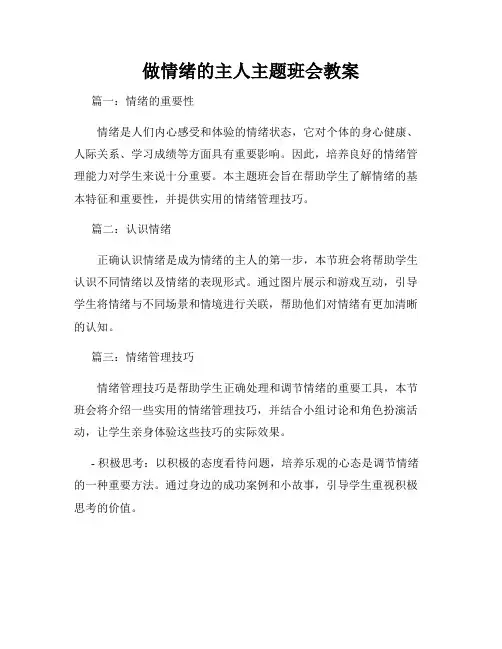 做情绪的主人主题班会教案

篇一：情绪的重要性

情绪是人们内心感受和体验的情绪状态，它对个体的身心健康、人际关系、学习成绩等方面具有重要影响。因此，培养良好的情绪管理能力对学生来说十分重要。本主题班会旨在帮助学生了解情绪的基本特征和重要性，并提供实用的情绪管理技巧。

篇二：认识情绪

正确认识情绪是成为情绪的主人的第一步，本节班会将帮助学生认识不同情绪以及情绪的表现形式。通过图片展示和游戏互动，引导学生将情绪与不同场景和情境进行关联，帮助他们对情绪有更加清晰的认知。

篇三：情绪管理技巧

情绪管理技巧是帮助学生正确处理和调节情绪的重要工具，本节班会将介绍一些实用的情绪管理技巧，并结合小组讨论和角色扮演活动，让学生亲身体验这些技巧的实际效果。

- 积极思考：以积极的态度看待问题，培养乐观的心态是调节情绪的一种重要方法。通过身边的成功案例和小故事，引导学生重视积极思考的价值。